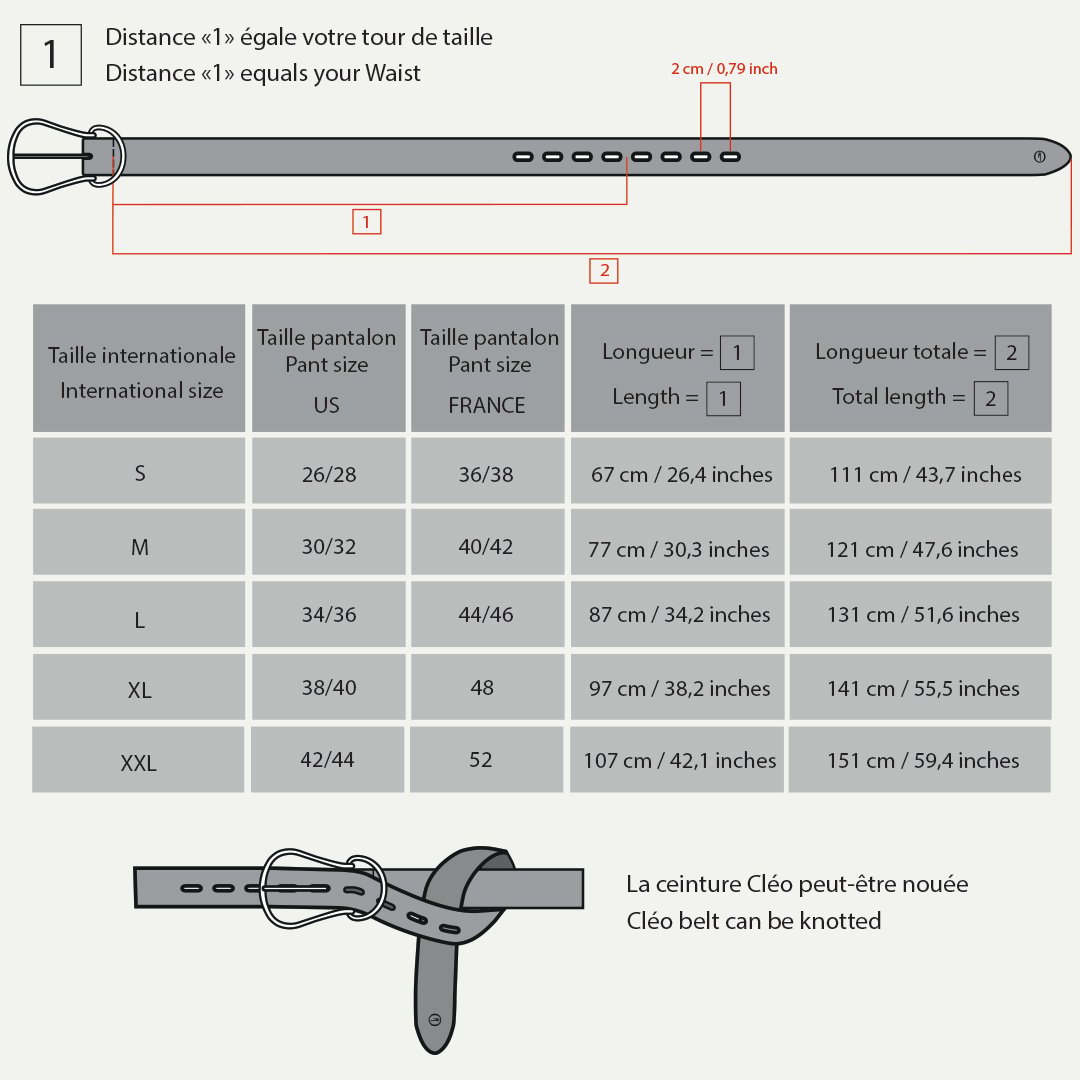 1

Distance «1» égale votre tour de taille
Distance «1» equals your Waist

2 cm / 0,79 inch

1

2

| Taille internationale International size | Taille pantalon Pant size US | Taille pantalon Pant size FRANCE | Longueur = 1 Length = 1 | Longueur totale = 2 Total length = 2 |
|---|---|---|---|---|
| S | 26/28 | 36/38 | 67 cm / 26,4 inches | 111 cm / 43,7 inches |
| M | 30/32 | 40/42 | 77 cm / 30,3 inches | 121 cm / 47,6 inches |
| L | 34/36 | 44/46 | 87 cm / 34,2 inches | 131 cm / 51,6 inches |
| XL | 38/40 | 48 | 97 cm / 38,2 inches | 141 cm / 55,5 inches |
| XXL | 42/44 | 52 | 107 cm / 42,1 inches | 151 cm / 59,4 inches |

La ceinture Cléo peut-être nouée
Cléo belt can be knotted